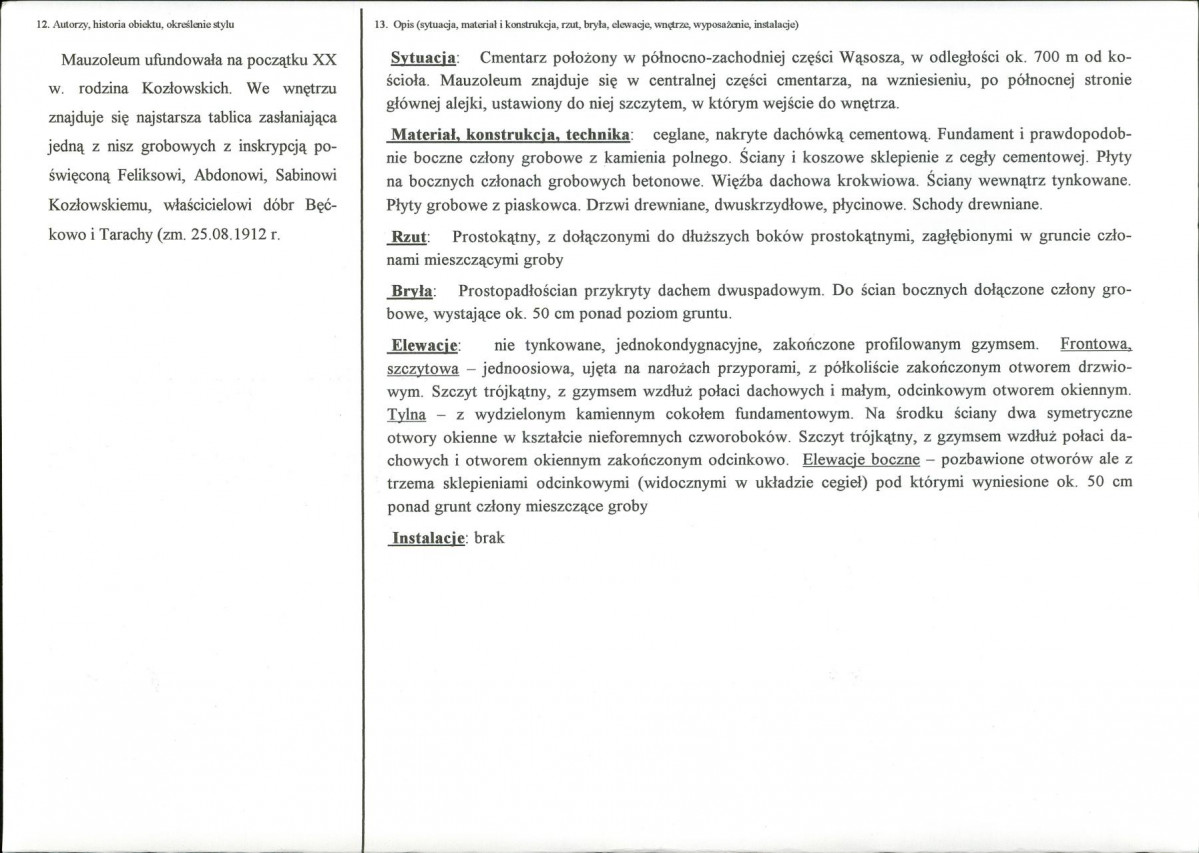 12. Autorzy, historia obiektu, określenie stylu

Mauzoleum ufundowała na początku XX w. rodzina Kozłowskich. We wnętrzu znajduje się najstarsza tablica zasłaniająca jedną z nisz grobowych z inskrypcją poświęconą Feliksowi, Abdonowi, Sabinowi Kozłowskiemu, właścicielowi dóbr Bęćkowo i Tarachy (zm. 25.08.1912 r.

13. Opis (sytuacja, materiał i konstrukcja, rzut, bryła, elewacje, wnętrze, wyposażenie, instalacje)

Sytuacja: Cmentarz położony w północno-zachodniej części Wąsosza, w odległości ok. 700 m od kościoła. Mauzoleum znajduje się w centralnej części cmentarza, na wzniesieniu, po północnej stronie głównej alejki, ustawiony do niej szczytem, w którym wejście do wnętrza.

Materiał, konstrukcja, technika: ceglane, nakryte dachówką cementową. Fundament i prawdopodobnie boczne człony grobowe z kamienia polnego. Ściany i koszowe sklepienie z cegły cementowej. Płyty na bocznych członach grobowych betonowe. Więźba dachowa krokwiowa. Ściany wewnątrz tynkowane. Płyty grobowe z piaskowca. Drzwi drewniane, dwuskrzydłowe, płycinowe. Schody drewniane.

Rzut: Prostokątny, z dołączonymi do dłuższych boków prostokątnymi, zagłębionymi w gruncie członami mieszczącymi groby

Bryła: Prostopadłościan przykryty dachem dwuspadowym. Do ścian bocznych dołączone człony grobowe, wystające ok. 50 cm ponad poziom gruntu.

Elewacje: nie tynkowane, jednokondygnacyjne, zakończone profilowanym gzymsem. Frontowa, szczytowa – jednoosiowa, ujęta na narożach przyporami, z półkoliście zakończonym otworem drzwiowym. Szczyt trójkątny, z gzymsem wzdłuż połaci dachowych i małym, odcinkowym otworem okiennym. Tylna – z wydzielonym kamiennym cokołem fundamentowym. Na środku ściany dwa symetryczne otwory okienne w kształcie nieforemnych czworoboków. Szczyt trójkątny, z gzymsem wzdłuż połaci dachowych i otworem okiennym zakończonym odcinkowo. Elewacje boczne – pozbawione otworów ale z trzema sklepieniami odcinkowymi (widocznymi w układzie cegieł) pod którymi wyniesione ok. 50 cm ponad grunt człony mieszczące groby

Instalacje: brak